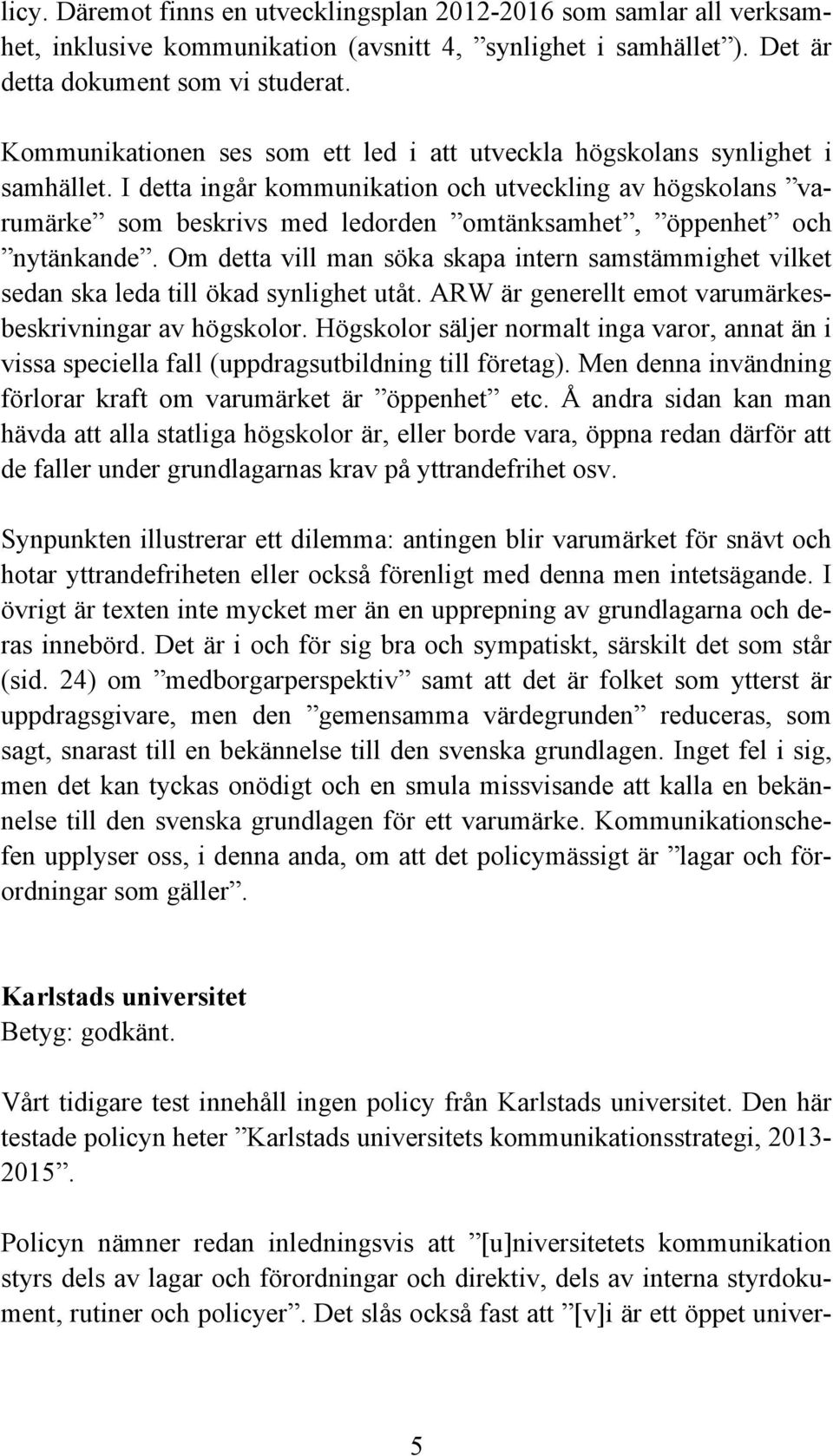 licy. Däremot finns en utvecklingsplan 2012-2016 som samlar all verksamhet, inklusive kommunikation (avsnitt 4, ”synlighet i samhället”). Det är detta dokument som vi studerat.

Kommunikationen ses som ett led i att utveckla högskolans synlighet i samhället. I detta ingår kommunikation och utveckling av högskolans ”varumärke” som beskrivs med ledorden ”omtänksamhet”, ”öppenhet” och ”nytänkande”. Om detta vill man söka skapa intern samstämmighet vilket sedan ska leda till ökad synlighet utåt. ARW är generellt emot varumärkesbeskrivningar av högskolor. Högskolor säljer normalt inga varor, annat än i vissa speciella fall (uppdragsutbildning till företag). Men denna invändning förlorar kraft om varumärket är ”öppenhet” etc. Å andra sidan kan man hävda att alla statliga högskolor är, eller borde vara, öppna redan därför att de faller under grundlagarnas krav på yttrandefrihet osv.

Synpunkten illustrerar ett dilemma: antingen blir varumärket för snävt och hotar yttrandefriheten eller också förenligt med denna men intetsägande. I övrigt är texten inte mycket mer än en upprepning av grundlagarna och deras innebörd. Det är i och för sig bra och sympatiskt, särskilt det som står (sid. 24) om ”medborgarperspektiv” samt att det är folket som ytterst är uppdragsgivare, men den ”gemensamma värdegrunden” reduceras, som sagt, snarast till en bekännelse till den svenska grundlagen. Inget fel i sig, men det kan tyckas onödigt och en smula missvisande att kalla en bekännelse till den svenska grundlagen för ett varumärke. Kommunikationschefen upplyser oss, i denna anda, om att det policymässigt är ”lagar och förordningar som gäller”.

Karlstads universitet
Betyg: godkänt.

Vårt tidigare test innehåll ingen policy från Karlstads universitet. Den här testade policyn heter ”Karlstads universitets kommunikationsstrategi, 2013-2015”.

Policyn nämner redan inledningsvis att ”[u]niversitetets kommunikation styrs dels av lagar och förordningar och direktiv, dels av interna styrdokument, rutiner och policyer”. Det slås också fast att ”[v]i är ett öppet univer-

5